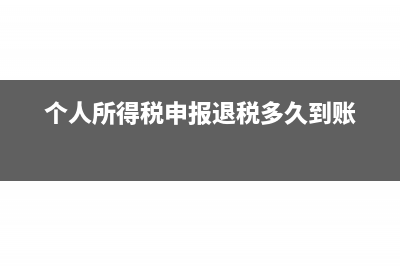 个人所得税申报退税多久到账